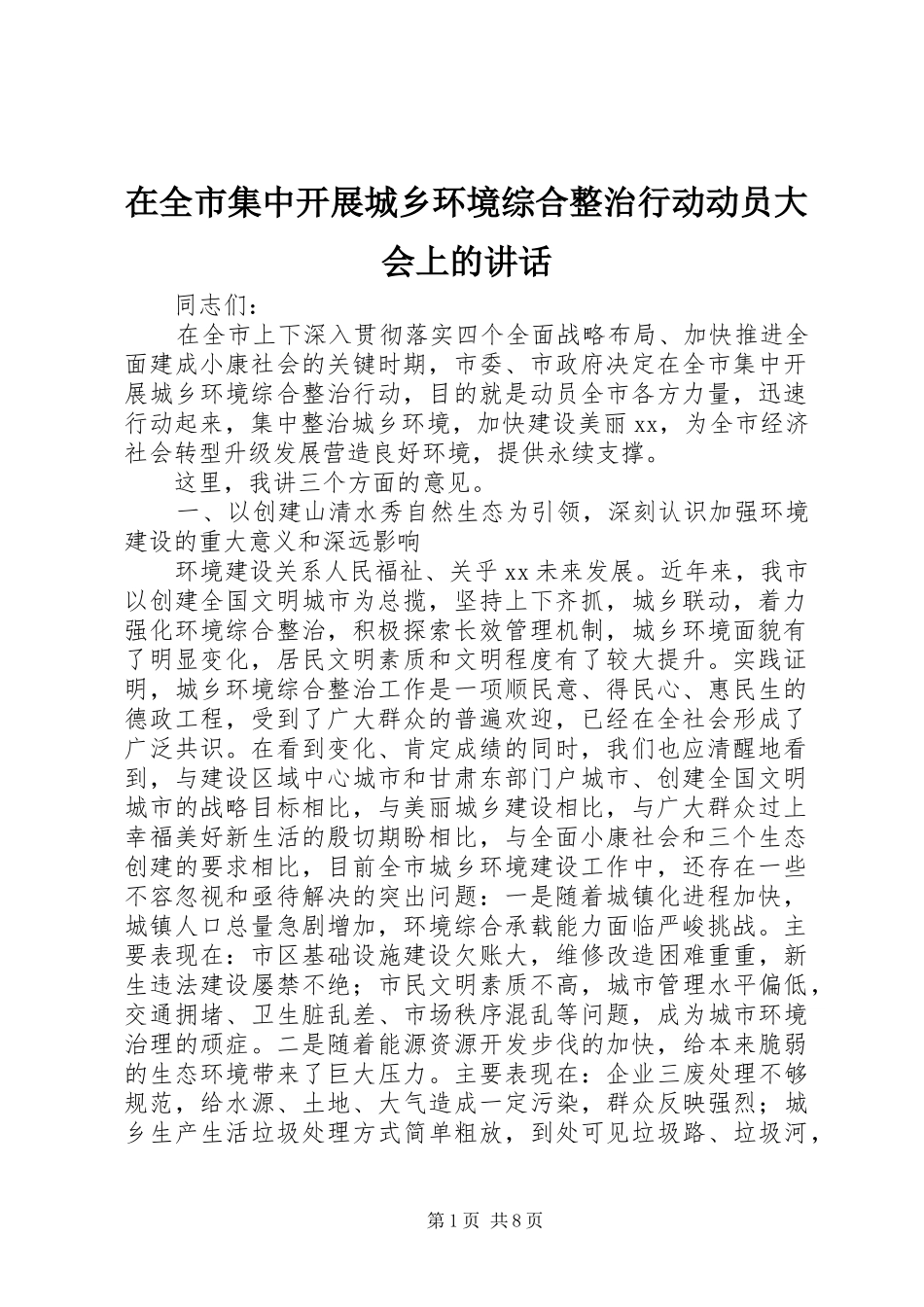 在全市集中开展城乡环境综合整治行动动员大会上的讲话

同志们：

在全市上下深入贯彻落实四个全面战略布局、加快推进全面建成小康社会的关键时期，市委、市政府决定在全市集中开展城乡环境综合整治行动，目的就是动员全市各方力量，迅速行动起来，集中整治城乡环境，加快建设美丽xx，为全市经济社会转型升级发展营造良好环境，提供永续支撑。

这里，我讲三个方面的意见。

一、以创建山清水秀自然生态为引领，深刻认识加强环境建设的重大意义和深远影响

环境建设关系人民福祉、关乎xx未来发展。近年来，我市以创建全国文明城市为总揽，坚持上下齐抓，城乡联动，着力强化环境综合整治，积极探索长效管理机制，城乡环境面貌有了明显变化，居民文明素质和文明程度有了较大提升。实践证明，城乡环境综合整治工作是一项顺民意、得民心、惠民生的德政工程，受到了广大群众的普遍欢迎，已经在全社会形成了广泛共识。在看到变化、肯定成绩的同时，我们也应清醒地看到，与建设区域中心城市和甘肃东部门户城市、创建全国文明城市的战略目标相比，与美丽城乡建设相比，与广大群众过上幸福美好新生活的殷切期盼相比，与全面小康社会和三个生态创建的要求相比，目前全市城乡环境建设工作中，还存在一些不容忽视和亟待解决的突出问题：一是随着城镇化进程加快，城镇人口总量急剧增加，环境综合承载能力面临严峻挑战。主要表现在：市区基础设施建设欠账大，维修改造困难重重，新生违法建设屡禁不绝；市民文明素质不高，城市管理水平偏低，交通拥堵、卫生脏乱差、市场秩序混乱等问题，成为城市环境治理的顽症。二是随着能源资源开发步伐的加快，给本来脆弱的生态环境带来了巨大压力。主要表现在：企业三废处理不够规范，给水源、土地、大气造成一定污染，群众反映强烈；城乡生产生活垃圾处理方式简单粗放，到处可见垃圾路、垃圾河，

第1页 共8页